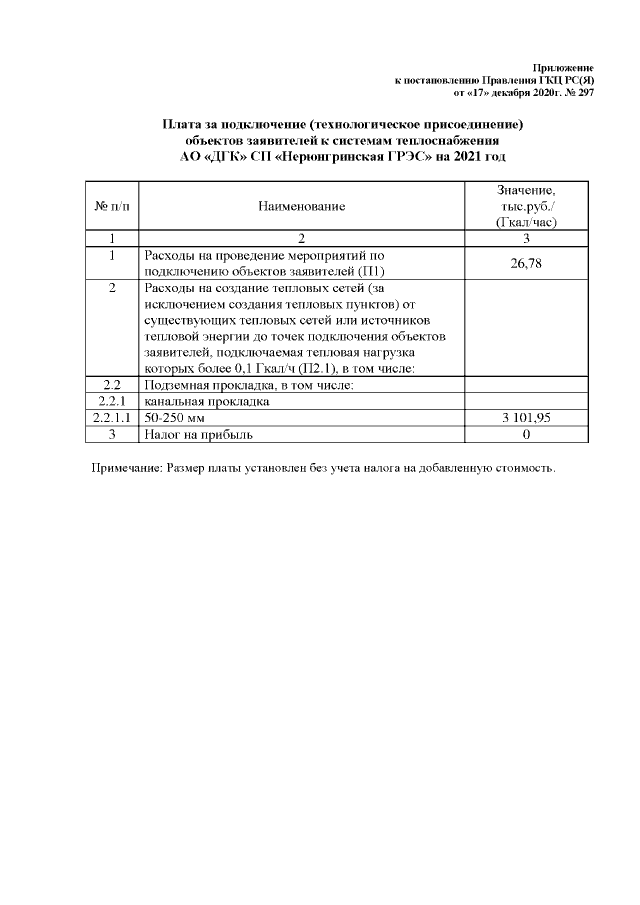 Приложение
к постановлению Правления ГКЦ РС(Я)
от «17» декабря 2020г. № 297

Плата за подключение (технологическое присоединение) объектов заявителей к системам теплоснабжения АО «ДГК» СП «Нерюнгринская ГРЭС» на 2021 год

| № п/п | Наименование | Значение, тыс.руб./(Гкал/час) |
|---|---|---|
| 1 | 2 | 3 |
| 1 | Расходы на проведение мероприятий по подключению объектов заявителей (П1) | 26,78 |
| 2 | Расходы на создание тепловых сетей (за исключением создания тепловых пунктов) от существующих тепловых сетей или источников тепловой энергии до точек подключения объектов заявителей, подключаемая тепловая нагрузка которых более 0,1 Гкал/ч (П2.1), в том числе: | |
| 2.2 | Подземная прокладка, в том числе: | |
| 2.2.1 | канальная прокладка | |
| 2.2.1.1 | 50-250 мм | 3 101,95 |
| 3 | Налог на прибыль | 0 |

Примечание: Размер платы установлен без учета налога на добавленную стоимость.